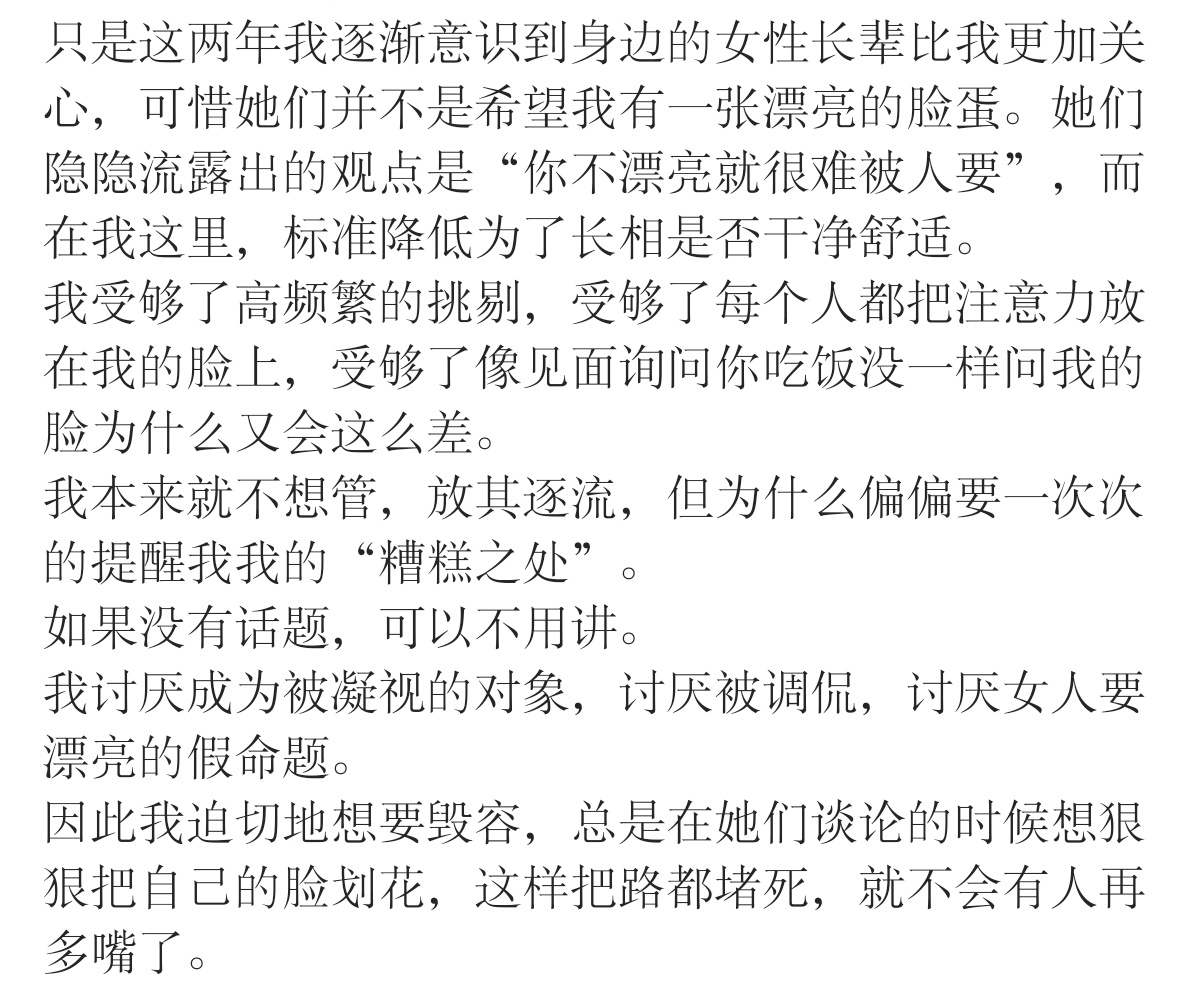 只是这两年我逐渐意识到身边的女性长辈比我更加关心，可惜她们并不是希望我有一张漂亮的脸蛋。她们隐隐流露出的观点是“你不漂亮就很难被人要”，而在我这里，标准降低为了长相是否干净舒适。

我受够了高频繁的挑剔，受够了每个人都把注意力放在我的脸上，受够了像见面询问你吃饭没一样问我的脸为什么又会这么差。

我本来就不想管，放其逐流，但为什么偏偏要一次次的提醒我我的“糟糕之处”。

如果没有话题，可以不用讲。

我讨厌成为被凝视的对象，讨厌被调侃，讨厌女人要漂亮的假命题。

因此我迫切地想要毁容，总是在她们谈论的时候想狠狠把自己的脸划花，这样把路都堵死，就不会有人再多嘴了。